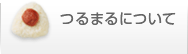 つるまるについて